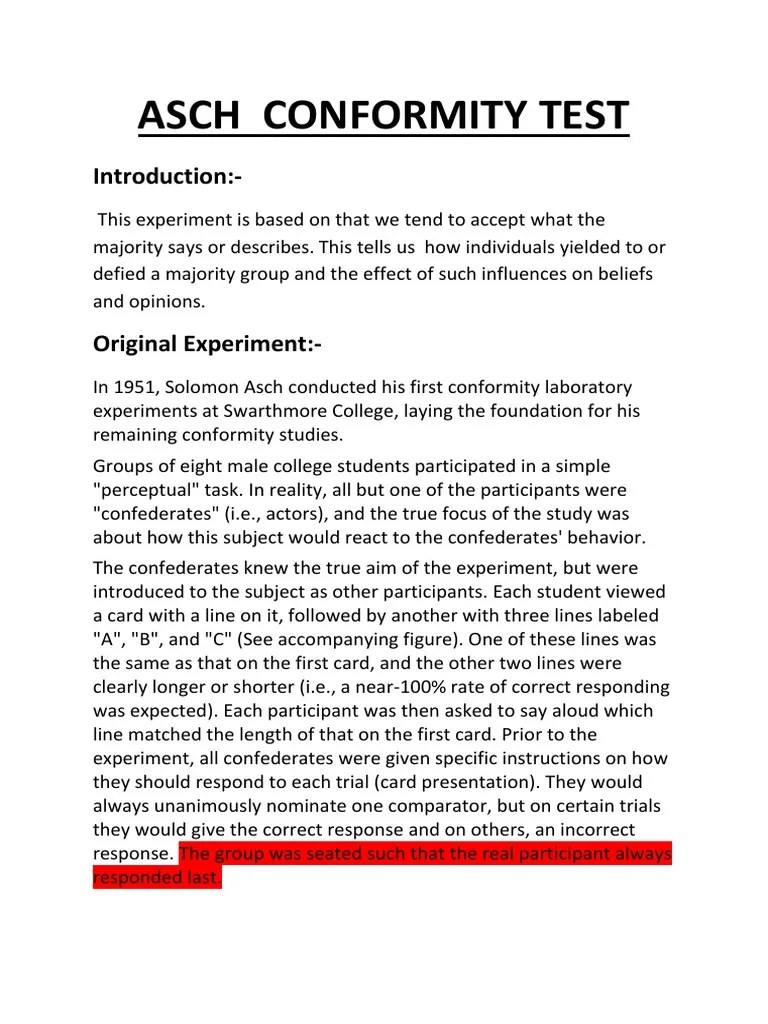 ASCH CONFORMITY TEST

Introduction:-

This experiment is based on that we tend to accept what the majority says or describes. This tells us how individuals yielded to or defied a majority group and the effect of such influences on beliefs and opinions.

Original Experiment:-

In 1951, Solomon Asch conducted his first conformity laboratory experiments at Swarthmore College, laying the foundation for his remaining conformity studies.

Groups of eight male college students participated in a simple "perceptual" task. In reality, all but one of the participants were "confederates" (i.e., actors), and the true focus of the study was about how this subject would react to the confederates' behavior.

The confederates knew the true aim of the experiment, but were introduced to the subject as other participants. Each student viewed a card with a line on it, followed by another with three lines labeled "A", "B", and "C" (See accompanying figure). One of these lines was the same as that on the first card, and the other two lines were clearly longer or shorter (i.e., a near-100% rate of correct responding was expected). Each participant was then asked to say aloud which line matched the length of that on the first card. Prior to the experiment, all confederates were given specific instructions on how they should respond to each trial (card presentation). They would always unanimously nominate one comparator, but on certain trials they would give the correct response and on others, an incorrect response. The group was seated such that the real participant always responded last.